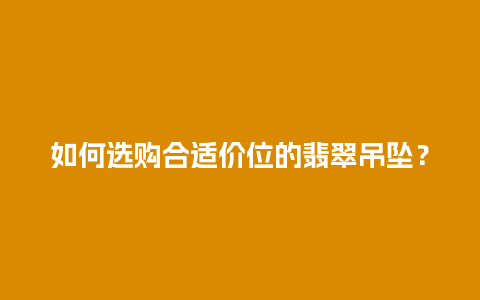 如何选购合适价位的翡翠吊坠？